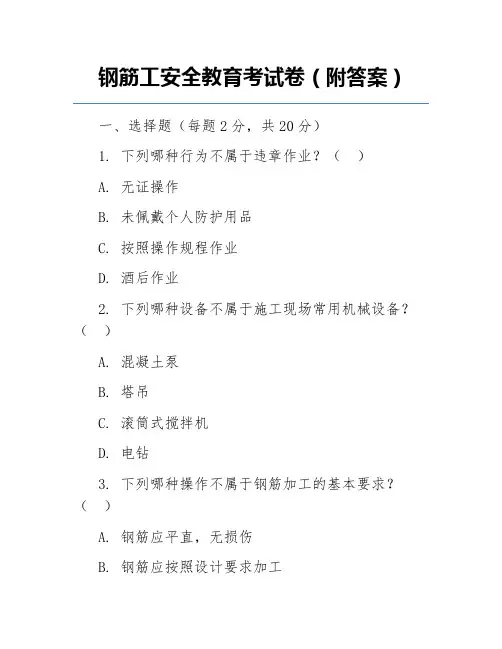 钢筋工安全教育考试卷（附答案）

一、选择题（每题 2 分，共 20 分）

1. 下列哪种行为不属于违章作业？（ ）

A. 无证操作

B. 未佩戴个人防护用品

C. 按照操作规程作业

D. 酒后作业

2. 下列哪种设备不属于施工现场常用机械设备？（ ）

A. 混凝土泵

B. 塔吊

C. 滚筒式搅拌机

D. 电钻

3. 下列哪种操作不属于钢筋加工的基本要求？（ ）

A. 钢筋应平直，无损伤

B. 钢筋应按照设计要求加工